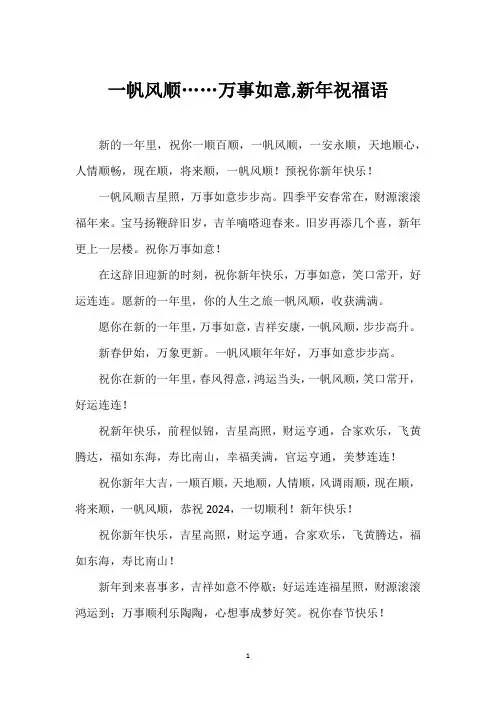 一帆风顺……万事如意,新年祝福语

新的一年里，祝你一顺百顺，一帆风顺，一安永顺，天地顺心，人情顺畅，现在顺，将来顺，一帆风顺！预祝你新年快乐！

一帆风顺吉星照，万事如意步步高。四季平安春常在，财源滚滚福年来。宝马扬鞭辞旧岁，吉羊嘀嗒迎春来。旧岁再添几个喜，新年更上一层楼。祝你万事如意！

在这辞旧迎新的时刻，祝你新年快乐，万事如意，笑口常开，好运连连。愿新的一年里，你的人生之旅一帆风顺，收获满满。

愿你在新的一年里，万事如意，吉祥安康，一帆风顺，步步高升。

新春伊始，万象更新。一帆风顺年年好，万事如意步步高。

祝你在新的一年里，春风得意，鸿运当头，一帆风顺，笑口常开，好运连连！

祝新年快乐，前程似锦，吉星高照，财运亨通，合家欢乐，飞黄腾达，福如东海，寿比南山，幸福美满，官运亨通，美梦连连！

祝你新年大吉，一顺百顺，天地顺，人情顺，风调雨顺，现在顺，将来顺，一帆风顺，恭祝 2024，一切顺利！新年快乐！

祝你新年快乐，吉星高照，财运亨通，合家欢乐，飞黄腾达，福如东海，寿比南山！

新年到来喜事多，吉祥如意不停歇；好运连连福星照，财源滚滚鸿运到；万事顺利乐陶陶，心想事成梦好笑。祝你春节快乐！

1